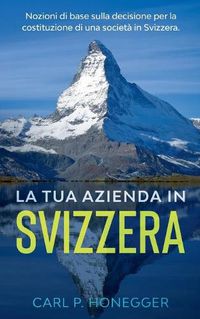 Nozioni di base sulla decisione per la costituzione di una società in Svizzera.

LA TUA AZIENDA IN
SVIZZERA

CARL P. HONEGGER